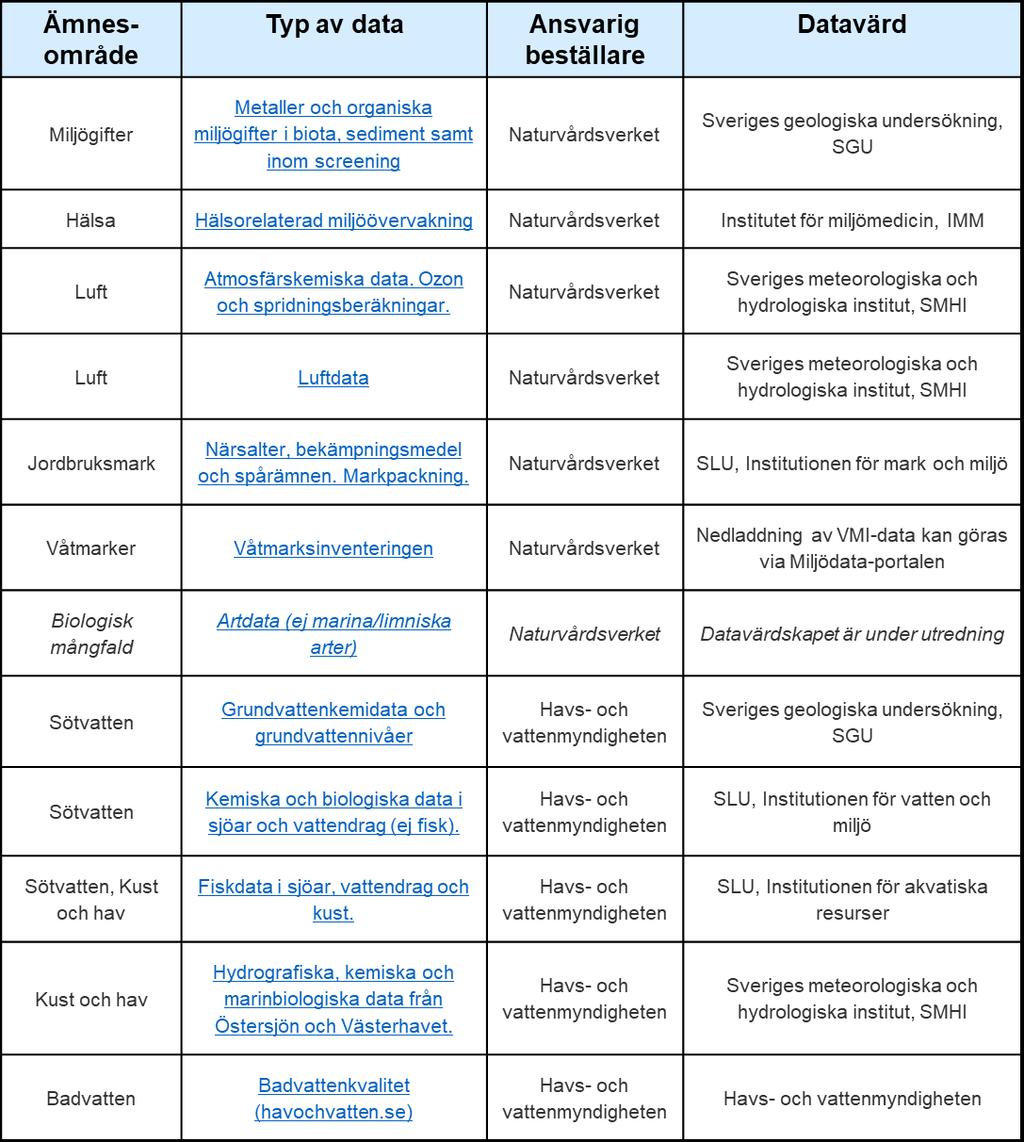 | Ämnes-område | Typ av data | Ansvarig beställare | Datavärd |
|---|---|---|---|
| Miljögifter | Metaller och organiska miljögifter i biota, sediment samt inom screening | Naturvårdsverket | Sveriges geologiska undersökning, SGU |
| Hälsa | Hälsorelaterad miljöövervakning | Naturvårdsverket | Institutet för miljömedicin, IMM |
| Luft | Atmosfärskemiska data. Ozon och spridningsberäkningar. | Naturvårdsverket | Sveriges meteorologiska och hydrologiska institut, SMHI |
| Luft | Luftdata | Naturvårdsverket | Sveriges meteorologiska och hydrologiska institut, SMHI |
| Jordbruksmark | Närsalter, bekämpningsmedel och spårämnen. Markpackning. | Naturvårdsverket | SLU, Institutionen för mark och miljö |
| Våtmarker | Våtmarksinventeringen | Naturvårdsverket | Nedladdning av VMI-data kan göras via Miljödata-portalen |
| Biologisk mångfald | Artdata (ej marina/limniska arter) | Naturvårdsverket | Datavärdskapet är under utredning |
| Sötvatten | Grundvattenkemidata och grundvattennivåer | Havs- och vattenmyndigheten | Sveriges geologiska undersökning, SGU |
| Sötvatten | Kemiska och biologiska data i sjöar och vattendrag (ej fisk). | Havs- och vattenmyndigheten | SLU, Institutionen för vatten och miljö |
| Sötvatten, Kust och hav | Fiskdata i sjöar, vattendrag och kust. | Havs- och vattenmyndigheten | SLU, Institutionen för akvatiska resurser |
| Kust och hav | Hydrografiska, kemiska och marinbiologiska data från Östersjön och Västerhavet. | Havs- och vattenmyndigheten | Sveriges meteorologiska och hydrologiska institut, SMHI |
| Badvatten | Badvattenkvalitet (havochvatten.se) | Havs- och vattenmyndigheten | Havs- och vattenmyndigheten |